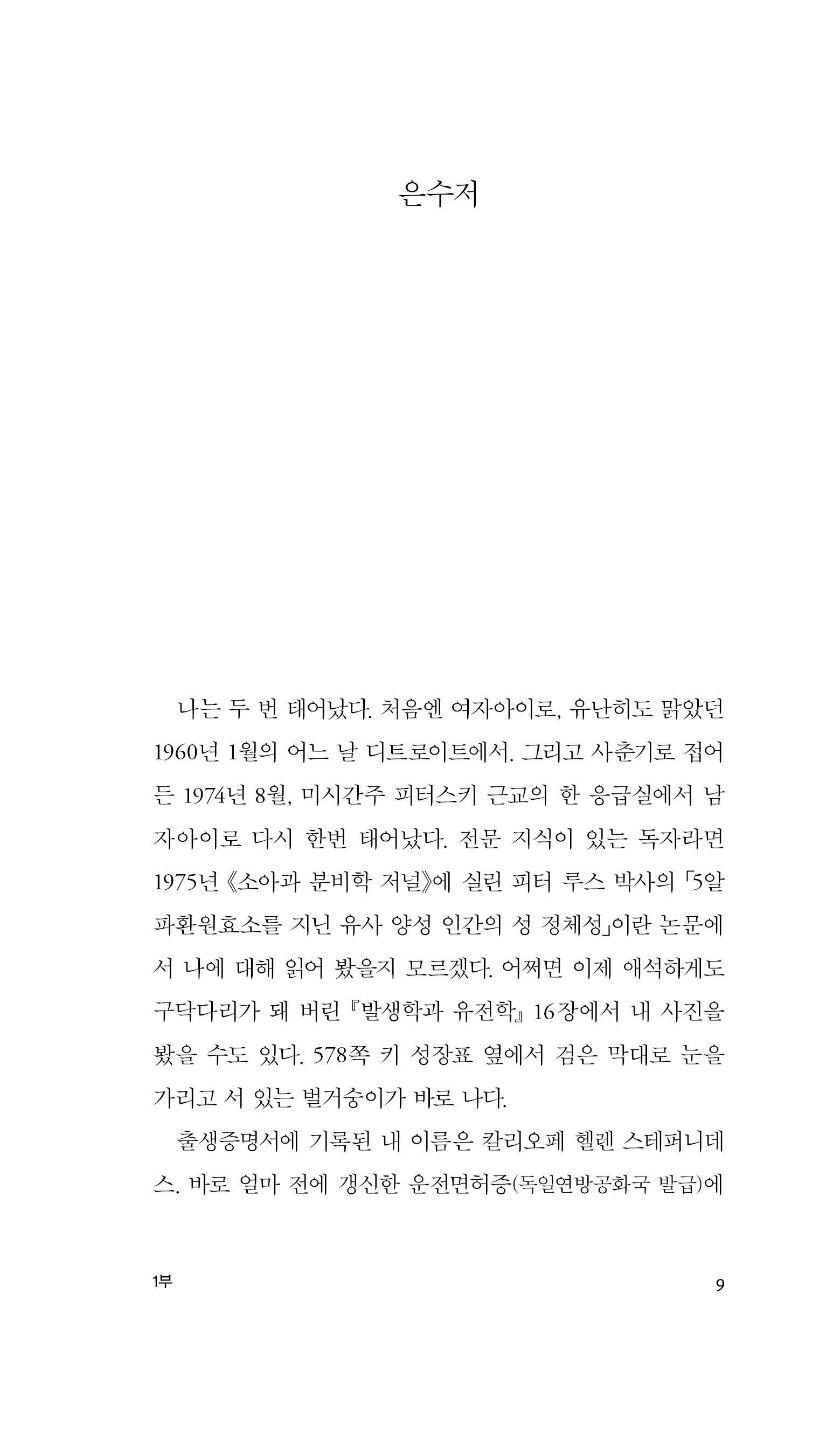 은수저

나는 두 번 태어났다. 처음엔 여자아이로, 유난히도 맑았던 1960년 1월의 어느 날 디트로이트에서. 그리고 사춘기로 접어든 1974년 8월, 미시간주 피터스키 근교의 한 응급실에서 남자아이로 다시 한번 태어났다. 전문 지식이 있는 독자라면 1975년 《소아과 분비학 저널》에 실린 피터 루스 박사의 「5알파환원효소를 지닌 유사 양성 인간의 성 정체성」이란 논문에서 나에 대해 읽어 봤을지 모르겠다. 어쩌면 이제 애석하게도 구닥다리가 돼 버린 『발생학과 유전학』 16장에서 내 사진을 봤을 수도 있다. 578쪽 키 성장표 옆에서 검은 막대로 눈을 가리고 서 있는 벌거숭이가 바로 나다.

출생증명서에 기록된 내 이름은 칼리오페 헬렌 스테퍼니데스. 바로 얼마 전에 갱신한 운전면허증(독일연방공화국 발급)에

1부

9